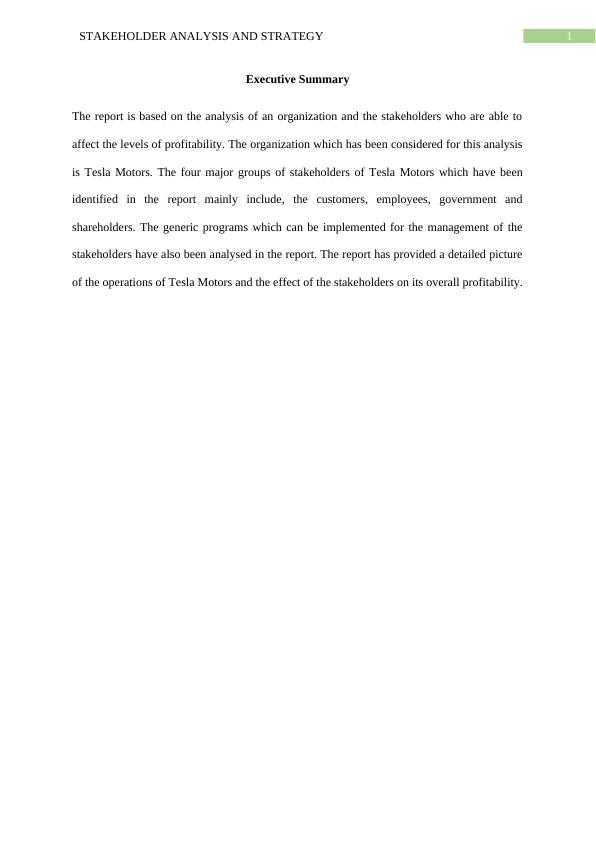 STAKEHOLDER ANALYSIS AND STRATEGY 1

Executive Summary

The report is based on the analysis of an organization and the stakeholders who are able to affect the levels of profitability. The organization which has been considered for this analysis is Tesla Motors. The four major groups of stakeholders of Tesla Motors which have been identified in the report mainly include, the customers, employees, government and shareholders. The generic programs which can be implemented for the management of the stakeholders have also been analysed in the report. The report has provided a detailed picture of the operations of Tesla Motors and the effect of the stakeholders on its overall profitability.